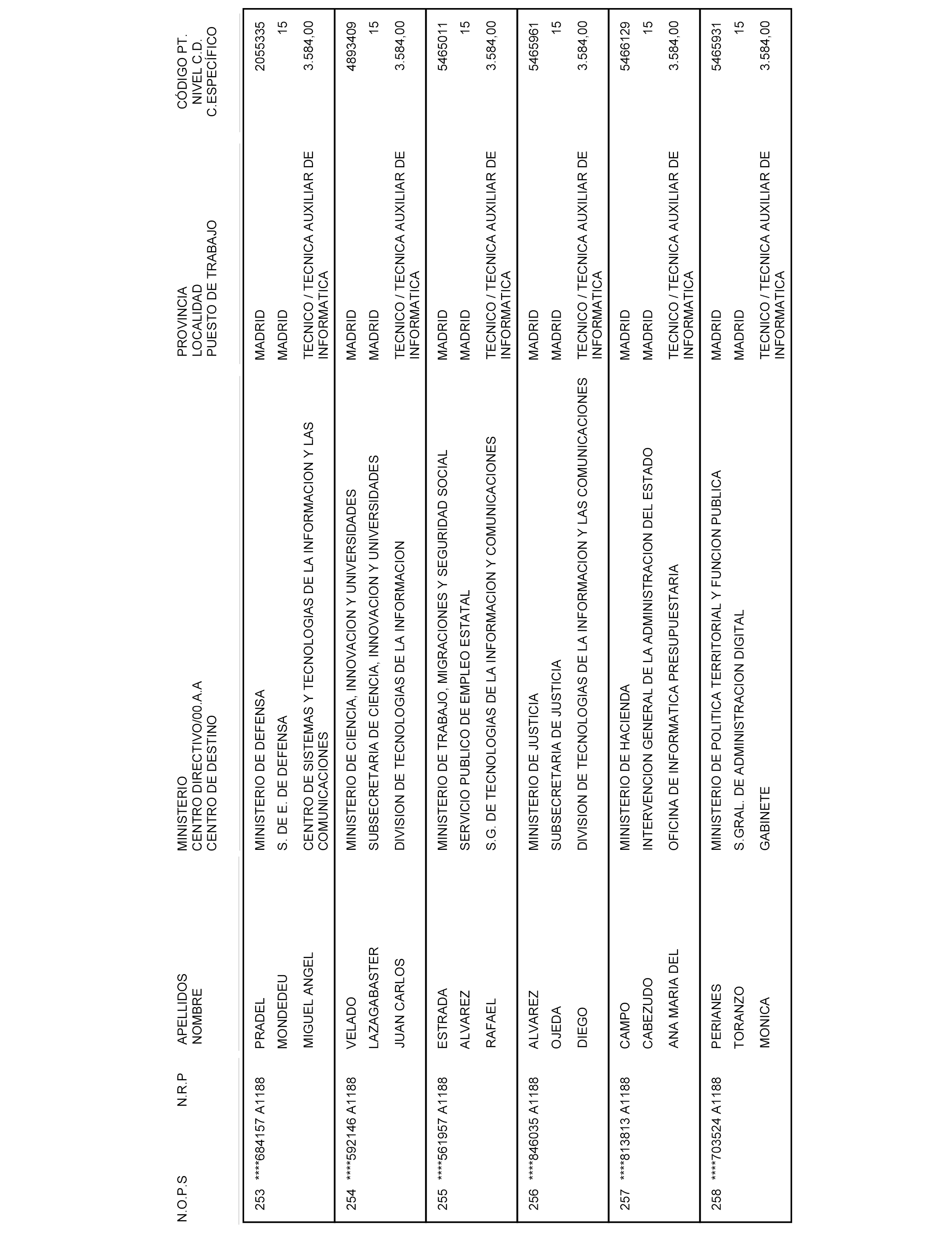 | N.O.P.S | N.R.P | APELLIDOS NOMBRE | MINISTERIO CENTRO DIRECTIVO/00.A.A CENTRO DE DESTINO | PROVINCIA LOCALIDAD PUESTO DE TRABAJO | CÓDIGO PT. NIVEL C.D. C.ESPECÍFICO |
|---|---|---|---|---|---|
| 253 | ****684157 A1188 | PRADEL MONDEDEU MIGUEL ANGEL | MINISTERIO DE DEFENSA S. DE E. DE DEFENSA CENTRO DE SISTEMAS Y TECNOLOGIAS DE LA INFORMACION Y LAS COMUNICACIONES | MADRID MADRID TECNICO / TECNICA AUXILIAR DE INFORMATICA | 2055335 15 3.584,00 |
| 254 | ****592146 A1188 | VELADO LAZAGABASTER JUAN CARLOS | MINISTERIO DE CIENCIA, INNOVACION Y UNIVERSIDADES SUBSECRETARIA DE CIENCIA, INNOVACION Y UNIVERSIDADES DIVISION DE TECNOLOGIAS DE LA INFORMACION | MADRID MADRID TECNICO / TECNICA AUXILIAR DE INFORMATICA | 4893409 15 3.584,00 |
| 255 | ****561957 A1188 | ESTRADA ALVAREZ RAFAEL | MINISTERIO DE TRABAJO, MIGRACIONES Y SEGURIDAD SOCIAL SERVICIO PUBLICO DE EMPLEO ESTATAL S.G. DE TECNOLOGIAS DE LA INFORMACION Y COMUNICACIONES | MADRID MADRID TECNICO / TECNICA AUXILIAR DE INFORMATICA | 5465011 15 3.584,00 |
| 256 | ****846035 A1188 | ALVAREZ OJEDA DIEGO | MINISTERIO DE JUSTICIA SUBSECRETARIA DE JUSTICIA DIVISION DE TECNOLOGIAS DE LA INFORMACION Y LAS COMUNICACIONES | MADRID MADRID TECNICO / TECNICA AUXILIAR DE INFORMATICA | 5465961 15 3.584,00 |
| 257 | ****813813 A1188 | CAMPO CABEZUDO ANA MARIA DEL | MINISTERIO DE HACIENDA INTERVENCION GENERAL DE LA ADMINISTRACION DEL ESTADO OFICINA DE INFORMATICA PRESUPUESTARIA | MADRID MADRID TECNICO / TECNICA AUXILIAR DE INFORMATICA | 5466129 15 3.584,00 |
| 258 | ****703524 A1188 | PERIANES TORANZO MONICA | MINISTERIO DE POLITICA TERRITORIAL Y FUNCION PUBLICA S.GRAL. DE ADMINISTRACION DIGITAL GABINETE | MADRID MADRID TECNICO / TECNICA AUXILIAR DE INFORMATICA | 5465931 15 3.584,00 |